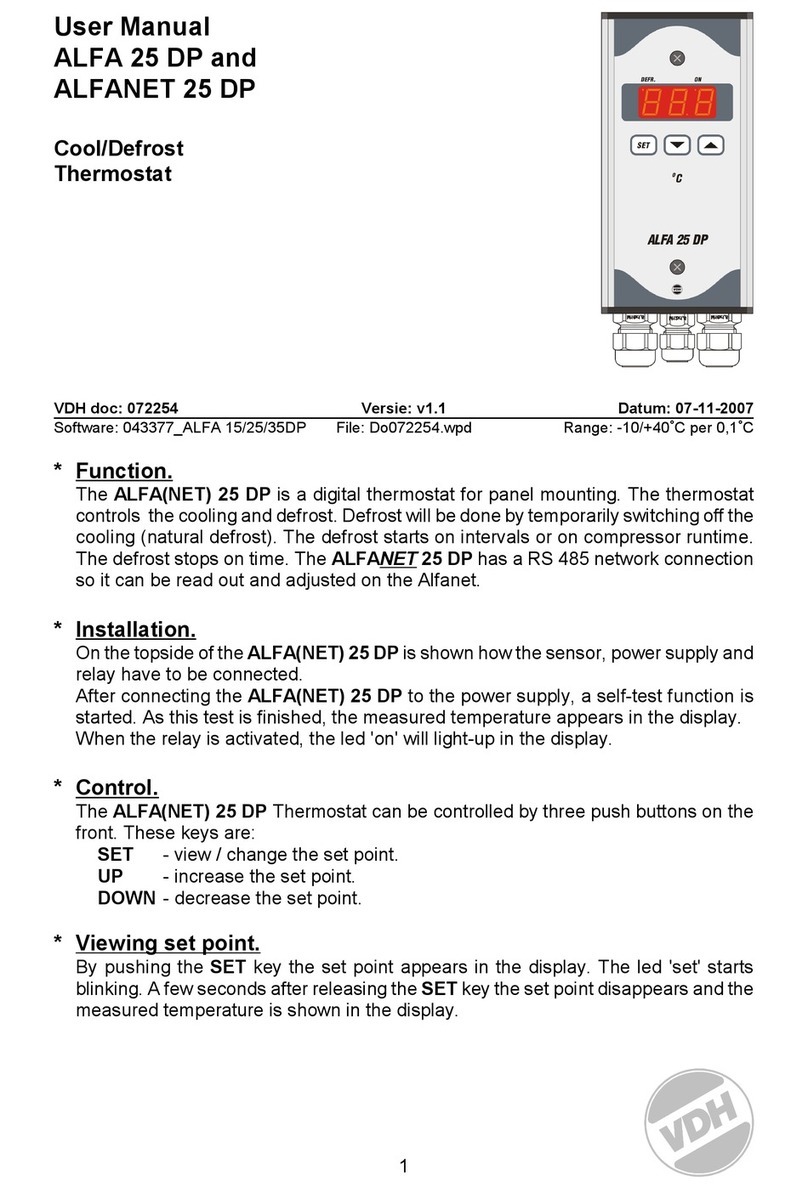 User Manual
ALFA 25 DP and
ALFANET 25 DP

Cool/Defrost
Thermostat

DEFR. ON
888
SET
°C
ALFA 25 DP

VDH doc: 072254 Versie: v1.1 Datum: 07-11-2007
Software: 043377_ALFA 15/25/35DP File: Do072254.wpd Range: -10/+40°C per 0,1°C

* Function.
The ALFA(NET) 25 DP is a digital thermostat for panel mounting. The thermostat controls the cooling and defrost. Defrost will be done by temporarily switching off the cooling (natural defrost). The defrost starts on intervals or on compressor runtime. The defrost stops on time. The ALFANET 25 DP has a RS 485 network connection so it can be read out and adjusted on the Alfanet.

* Installation.
On the topside of the ALFA(NET) 25 DP is shown how the sensor, power supply and relay have to be connected.
After connecting the ALFA(NET) 25 DP to the power supply, a self-test function is started. As this test is finished, the measured temperature appears in the display. When the relay is activated, the led 'on' will light-up in the display.

* Control.
The ALFA(NET) 25 DP Thermostat can be controlled by three push buttons on the front. These keys are:
SET - view / change the set point.
UP - increase the set point.
DOWN - decrease the set point.

* Viewing set point.
By pushing the SET key the set point appears in the display. The led 'set' starts blinking. A few seconds after releasing the SET key the set point disappears and the measured temperature is shown in the display.

VDH

1